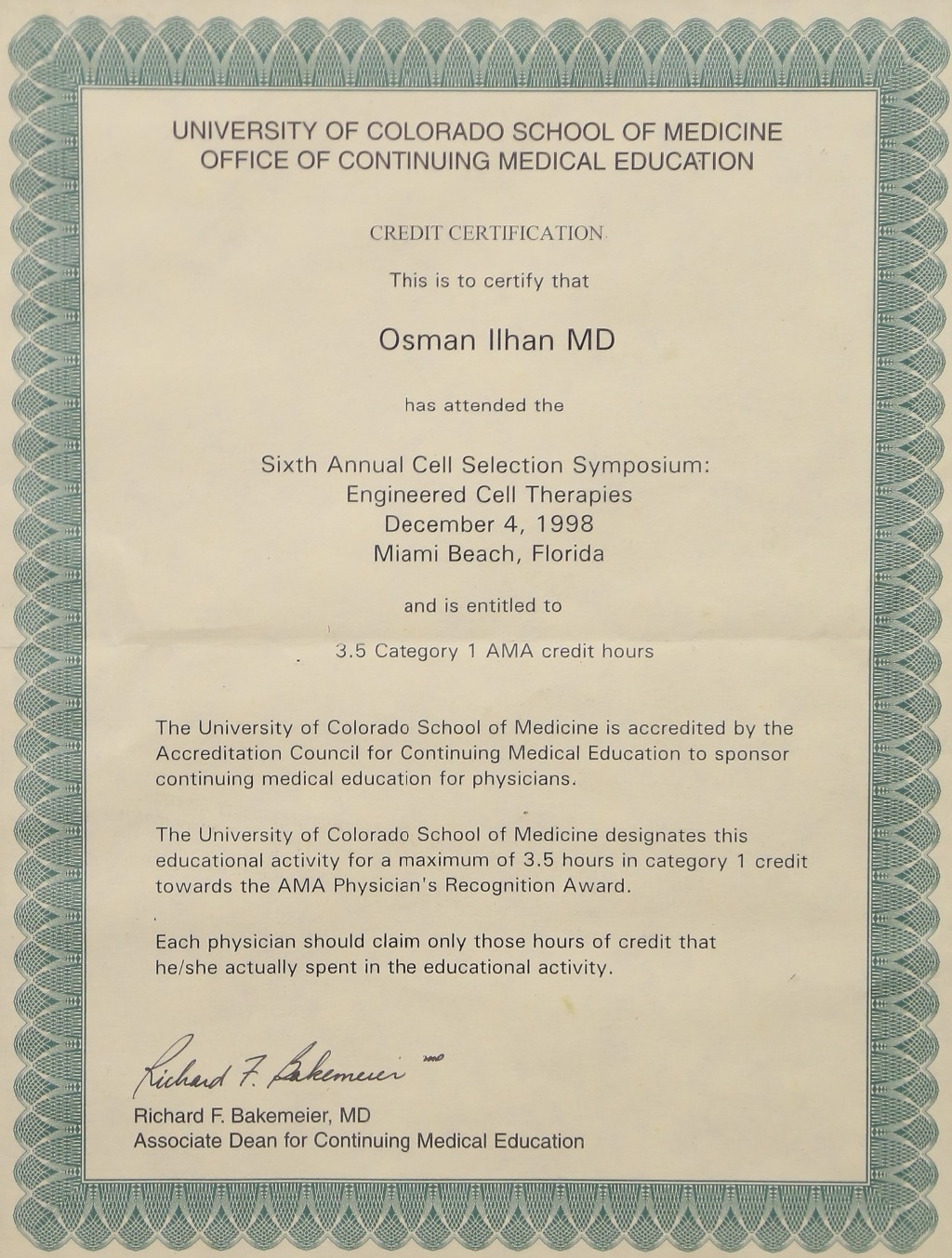 UNIVERSITY OF COLORADO SCHOOL OF MEDICINE
OFFICE OF CONTINUING MEDICAL EDUCATION

CREDIT CERTIFICATION

This is to certify that

Osman Ilhan MD

has attended the

Sixth Annual Cell Selection Symposium:
Engineered Cell Therapies
December 4, 1998
Miami Beach, Florida

and is entitled to

3.5 Category 1 AMA credit hours

The University of Colorado School of Medicine is accredited by the Accreditation Council for Continuing Medical Education to sponsor continuing medical education for physicians.

The University of Colorado School of Medicine designates this educational activity for a maximum of 3.5 hours in category 1 credit towards the AMA Physician's Recognition Award.

Each physician should claim only those hours of credit that he/she actually spent in the educational activity.

Richard F. Bakemeier MD

Richard F. Bakemeier, MD
Associate Dean for Continuing Medical Education